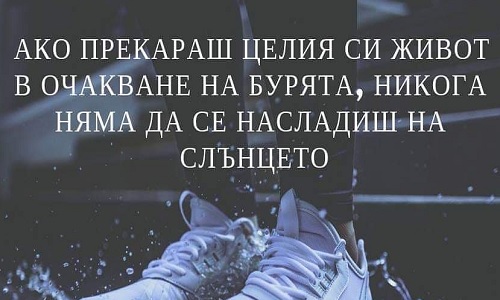 АКО ПРЕКАРАШ ЦЕЛИЯ СИ ЖИВОТ В ОЧАКВАНЕ НА БУРЯТА, НИКОГА НЯМА ДА СЕ НАСЛАДИШ НА СЛЪНЦЕТО